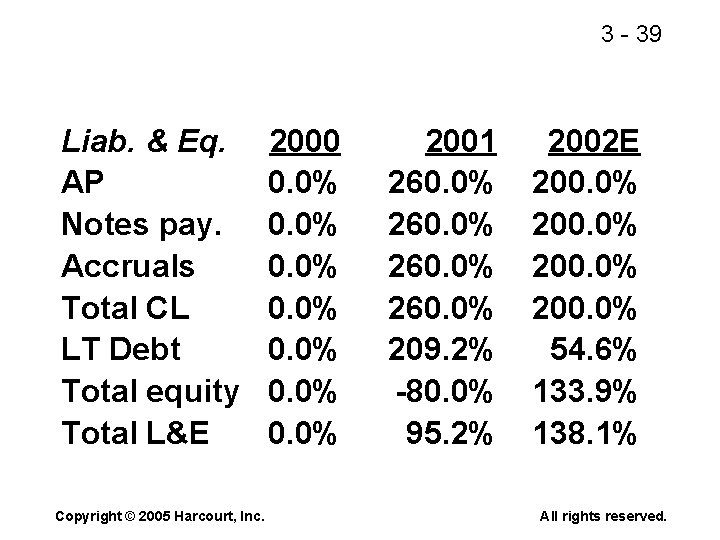 3 - 39

| Liab. & Eq. | 2000 | 2001 | 2002E |
|---|---|---|---|
| AP | 0.0% | 260.0% | 200.0% |
| Notes pay. | 0.0% | 260.0% | 200.0% |
| Accruals | 0.0% | 260.0% | 200.0% |
| Total CL | 0.0% | 260.0% | 200.0% |
| LT Debt | 0.0% | 209.2% | 54.6% |
| Total equity | 0.0% | -80.0% | 133.9% |
| Total L&E | 0.0% | 95.2% | 138.1% |

Copyright © 2005 Harcourt, Inc.

All rights reserved.